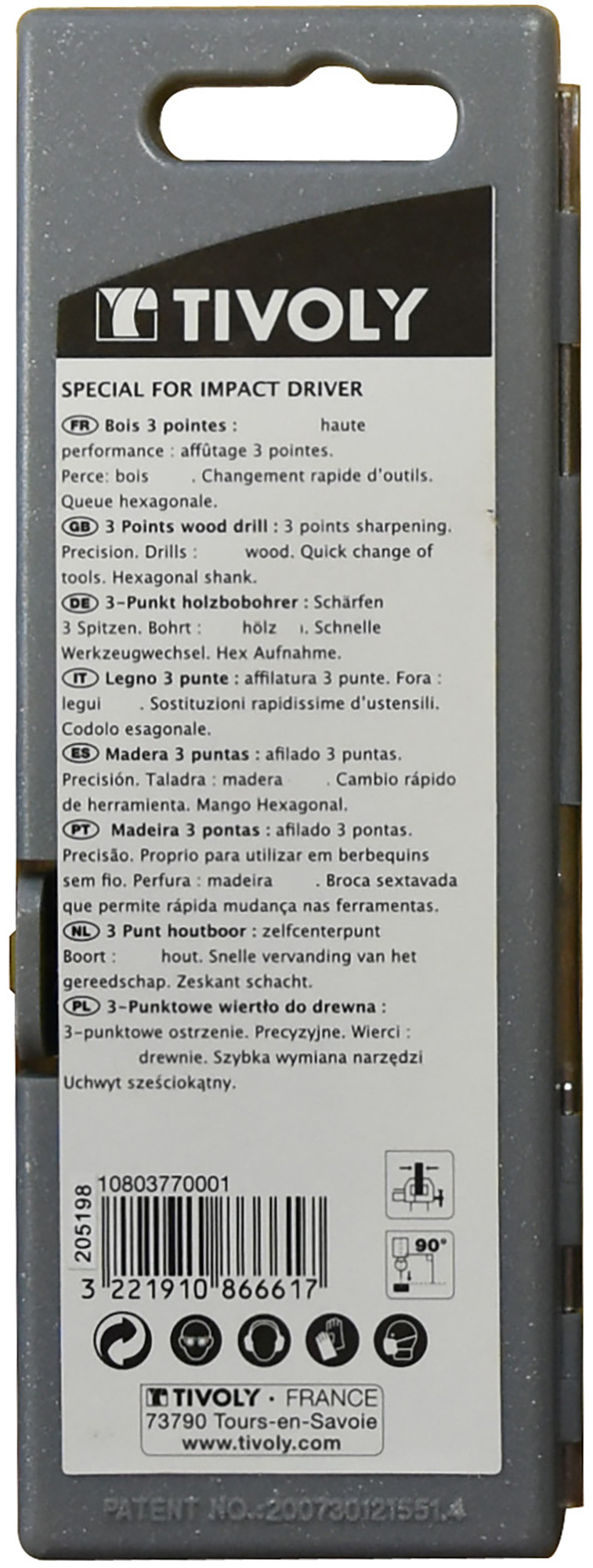 TIVOLY

SPECIAL FOR IMPACT DRIVER

FR Bois 3 pointes : haute performance : affûtage 3 pointes. Perce: bois . Changement rapide d'outils. Queue hexagonale.

GB 3 Points wood drill : 3 points sharpening. Precision. Drills : wood. Quick change of tools. Hexagonal shank.

DE 3-Punkt holzbobohrer : Schärfen 3 Spitzen. Bohrt : hölz . Schnelle Werkzeugwechsel. Hex Aufnahme.

IT Legno 3 punte : affilatura 3 punte. Fora : legui . Sostituzioni rapidissime d'ustensili. Codolo esagonale.

ES Madera 3 puntas : afilado 3 puntas. Precisión. Taladra : madera . Cambio rápido de herramienta. Mango Hexagonal.

PT Madeira 3 pontas : afilado 3 pontas. Precisão. Proprio para utilizar em berbequins sem fio. Perfura : madeira . Broca sextavada que permite rápida mudança nas ferramentas.

NL 3 Punt houtboor : zelfcenterpunt Boort : hout. Snelle vervanding van het gereedschap. Zeskant schacht.

PL 3-Punktowe wiertło do drewna : 3-punktowe ostrzenie. Precyzyjne. Wierci : drewnie. Szybka wymiana narzędzi Uchwyt sześciokątny.

205198
10803770001
3 221910 866617

90°

TIVOLY · FRANCE
73790 Tours-en-Savoie
www.tivoly.com

PATENT NO.:200730121551.4